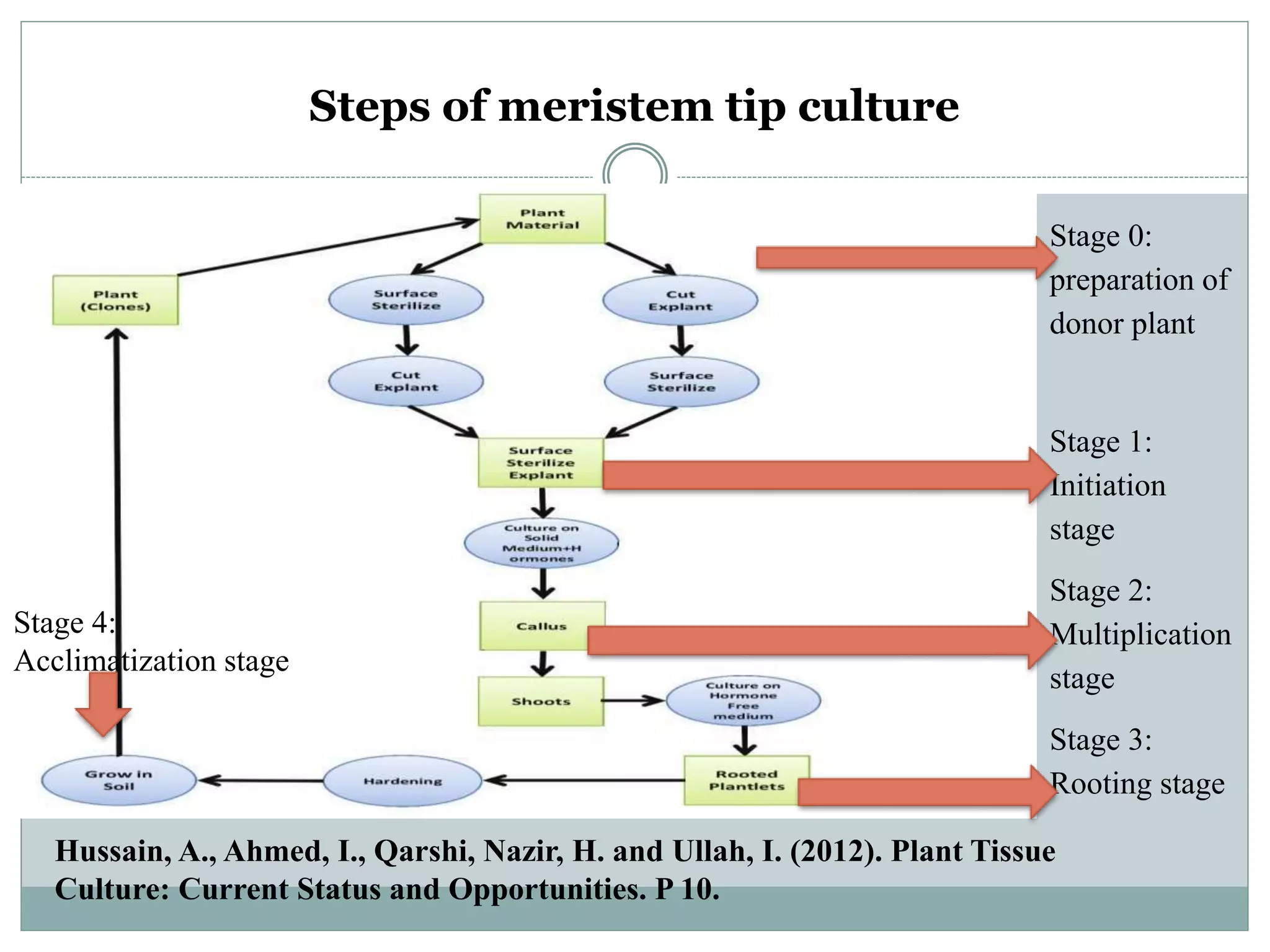 Steps of meristem tip culture

Plant Material

Plant (Clones)

Surface Sterilize

Cut Explant

Cut Explant

Surface Sterilize

Surface Sterilize Explant

Culture on Solid Medium+H ormones

Callus

Shoots

Culture on Hormone Free medium

Rooted Plantlets

Hardening

Grow in Soil

Stage 0: preparation of donor plant

Stage 1: Initiation stage

Stage 2: Multiplication stage

Stage 3: Rooting stage

Stage 4: Acclimatization stage

Hussain, A., Ahmed, I., Qarshi, Nazir, H. and Ullah, I. (2012). Plant Tissue Culture: Current Status and Opportunities. P 10.